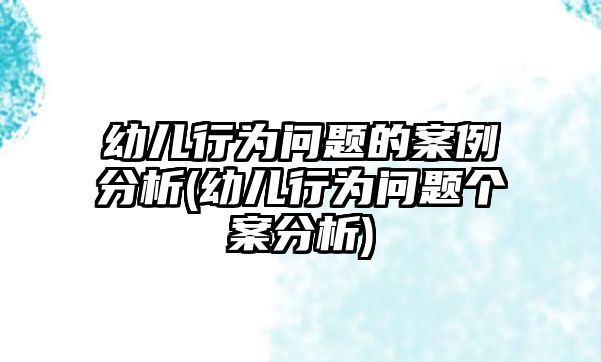 幼儿行为问题的案例分析(幼儿行为问题个案分析)